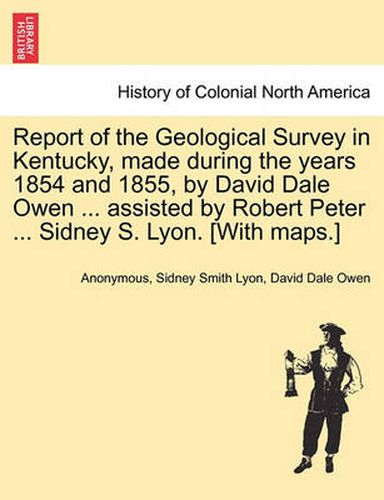 BRITISH LIBRARY

History of Colonial North America

Report of the Geological Survey in Kentucky, made during the years 1854 and 1855, by David Dale Owen ... assisted by Robert Peter ... Sidney S. Lyon. [With maps.]

Anonymous, Sidney Smith Lyon, David Dale Owen